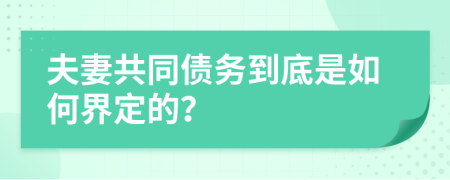 夫妻共同债务到底是如何界定的?